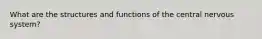 What are the structures and functions of the central nervous system?